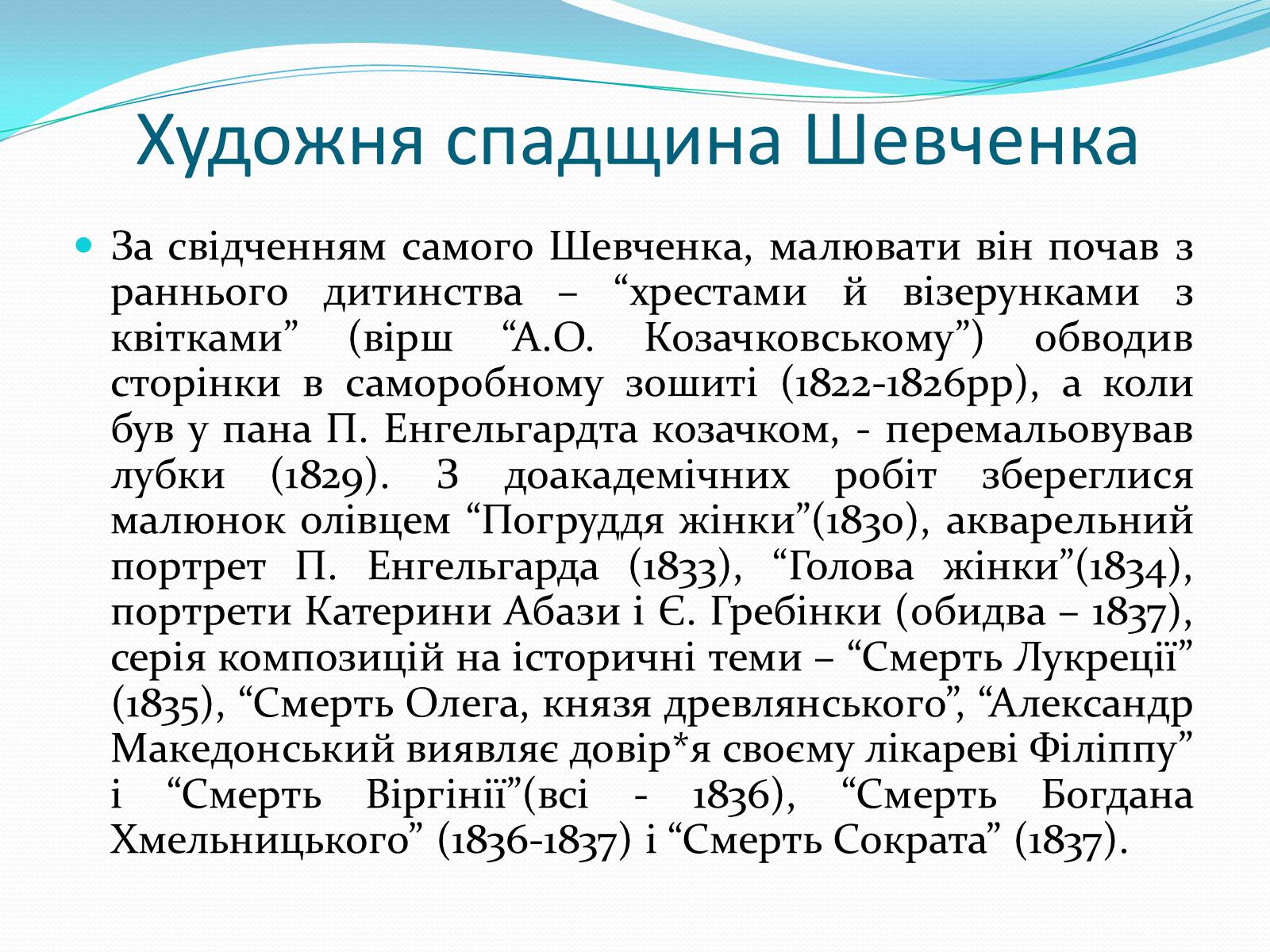 Художня спадщина Шевченка

За свідченням самого Шевченка, малювати він почав з раннього дитинства – “хрестами й візерунками з квітками” (вірш “А.О. Козачковському”) обводив сторінки в саморобному зошиті (1822-1826рр), а коли був у пана П. Енгельгардта козачком, - перемальовував лубки (1829). З доакадемічних робіт збереглися малюнок олівцем “Погруддя жінки”(1830), акварельний портрет П. Енгельгарда (1833), “Голова жінки”(1834), портрети Катерини Абази і Є. Гребінки (обидва – 1837), серія композицій на історичні теми – “Смерть Лукреції” (1835), “Смерть Олега, князя древлянського”, “Александр Македонський виявляє довір*я своєму лікареві Філіппу” і “Смерть Віргінії”(всі - 1836), “Смерть Богдана Хмельницького” (1836-1837) і “Смерть Сократа” (1837).